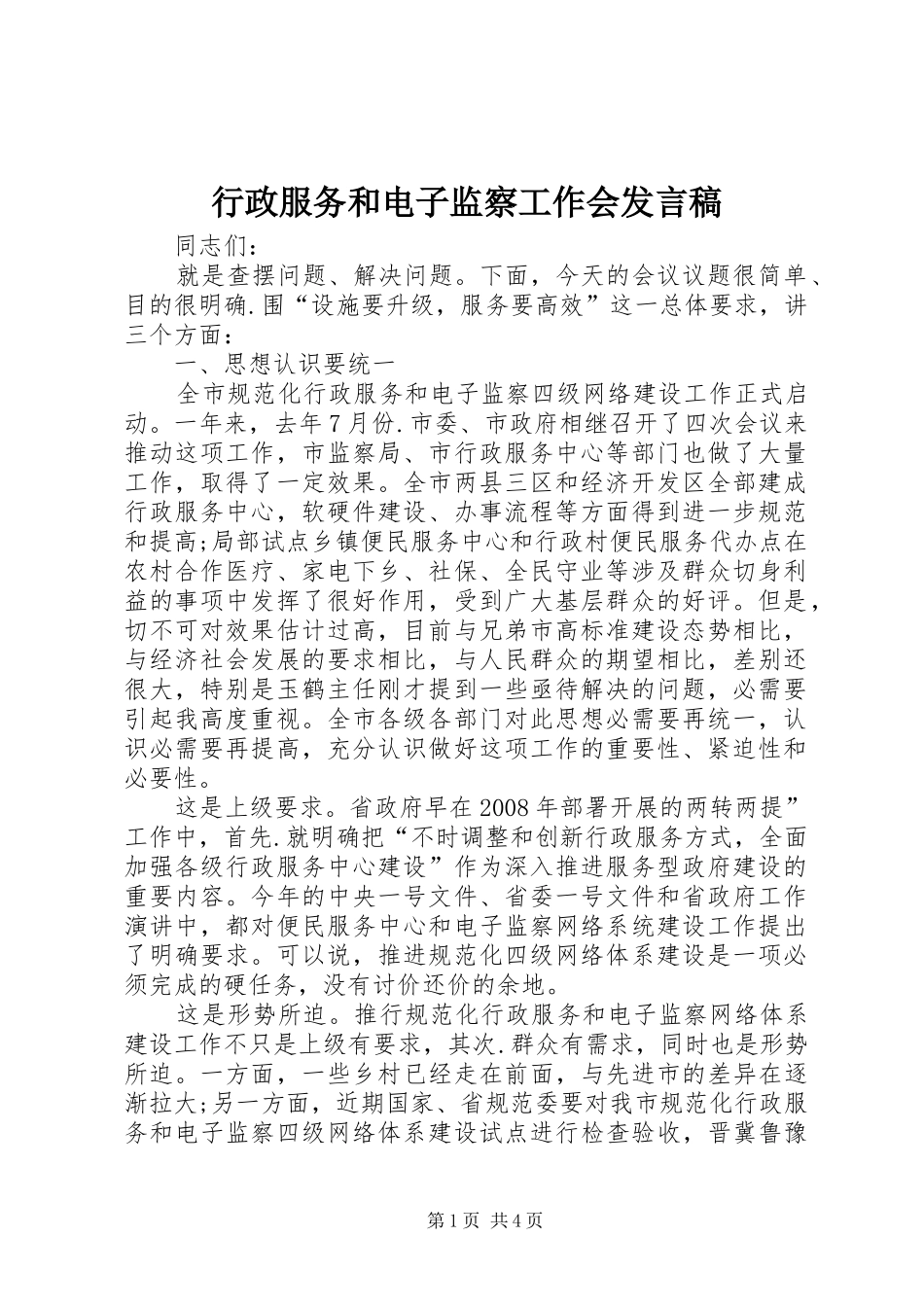 行政服务和电子监察工作会发言稿

同志们：

就是查摆问题、解决问题。下面，今天的会议议题很简单、目的很明确.围“设施要升级，服务要高效”这一总体要求，讲三个方面：

一、思想认识要统一

全市规范化行政服务和电子监察四级网络建设工作正式启动。一年来，去年7月份.市委、市政府相继召开了四次会议来推动这项工作，市监察局、市行政服务中心等部门也做了大量工作，取得了一定效果。全市两县三区和经济开发区全部建成行政服务中心，软硬件建设、办事流程等方面得到进一步规范和提高;局部试点乡镇便民服务中心和行政村便民服务代办点在农村合作医疗、家电下乡、社保、全民守业等涉及群众切身利益的事项中发挥了很好作用，受到广大基层群众的好评。但是，切不可对效果估计过高，目前与兄弟市高标准建设态势相比，与经济社会发展的要求相比，与人民群众的期望相比，差别还很大，特别是玉鹤主任刚才提到一些亟待解决的问题，必需要引起我高度重视。全市各级各部门对此思想必需要再统一，认识必需要再提高，充分认识做好这项工作的重要性、紧迫性和必要性。

这是上级要求。省政府早在2008年部署开展的两转两提”工作中，首先.就明确把“不时调整和创新行政服务方式，全面加强各级行政服务中心建设”作为深入推进服务型政府建设的重要内容。今年的中央一号文件、省委一号文件和省政府工作演讲中，都对便民服务中心和电子监察网络系统建设工作提出了明确要求。可以说，推进规范化四级网络体系建设是一项必须完成的硬任务，没有讨价还价的余地。

这是形势所迫。推行规范化行政服务和电子监察网络体系建设工作不只是上级有要求，其次.群众有需求，同时也是形势所迫。一方面，一些乡村已经走在前面，与先进市的差异在逐渐拉大;另一方面，近期国家、省规范委要对我市规范化行政服务和电子监察四级网络体系建设试点进行检查验收，晋冀鲁豫

第1页 共4页